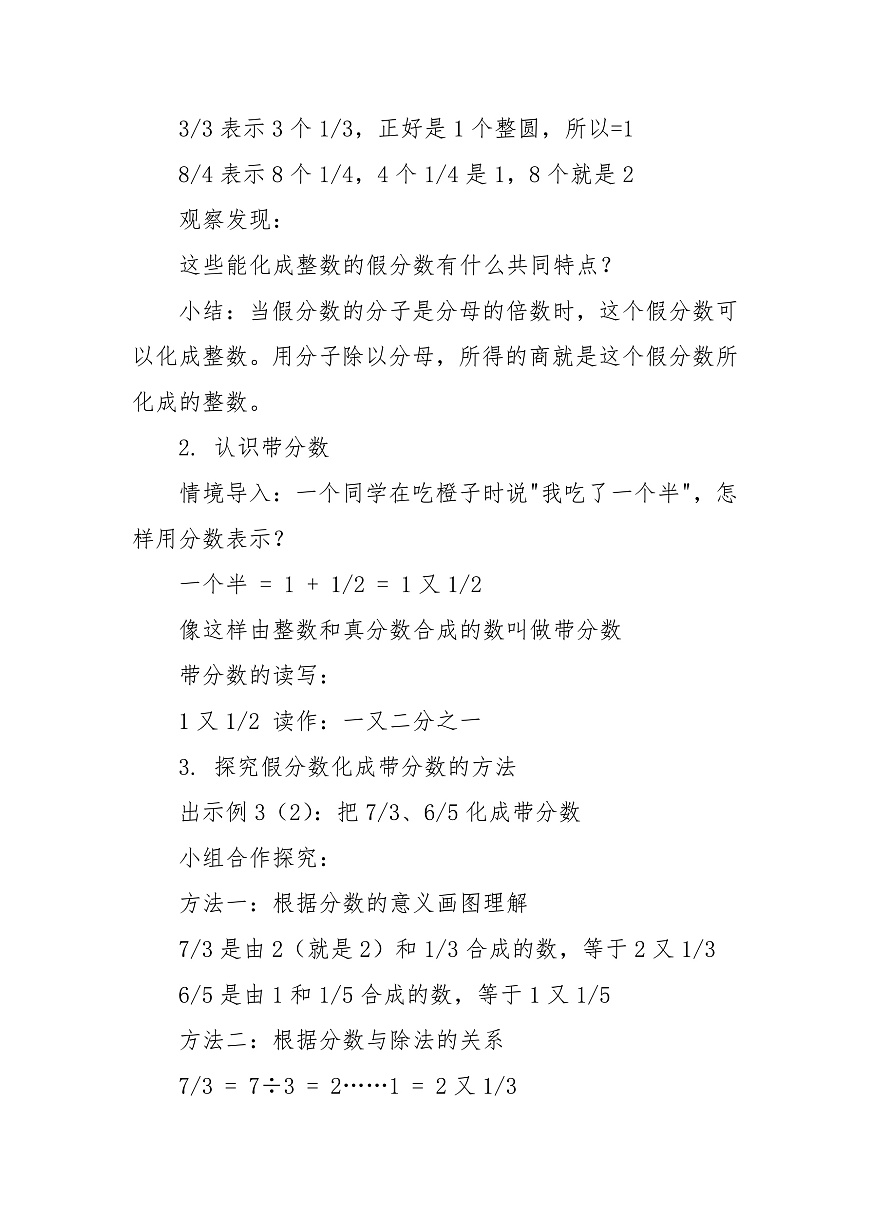 3/3 表示 3 个 1/3，正好是 1 个整圆，所以=1

8/4 表示 8 个 1/4，4 个 1/4 是 1，8 个就是 2

观察发现：

这些能化成整数的假分数有什么共同特点？

小结：当假分数的分子是分母的倍数时，这个假分数可以化成整数。用分子除以分母，所得的商就是这个假分数所化成的整数。

2. 认识带分数

情境导入：一个同学在吃橙子时说"我吃了一个半"，怎样用分数表示？

一个半 = 1 + 1/2 = 1 又 1/2

像这样由整数和真分数合成的数叫做带分数

带分数的读写：

1 又 1/2 读作：一又二分之一

3. 探究假分数化成带分数的方法

出示例 3（2）：把 7/3、6/5 化成带分数

小组合作探究：

方法一：根据分数的意义画图理解

7/3 是由 2（就是 2）和 1/3 合成的数，等于 2 又 1/3

6/5 是由 1 和 1/5 合成的数，等于 1 又 1/5

方法二：根据分数与除法的关系

7/3 = 7÷3 = 2……1 = 2 又 1/3